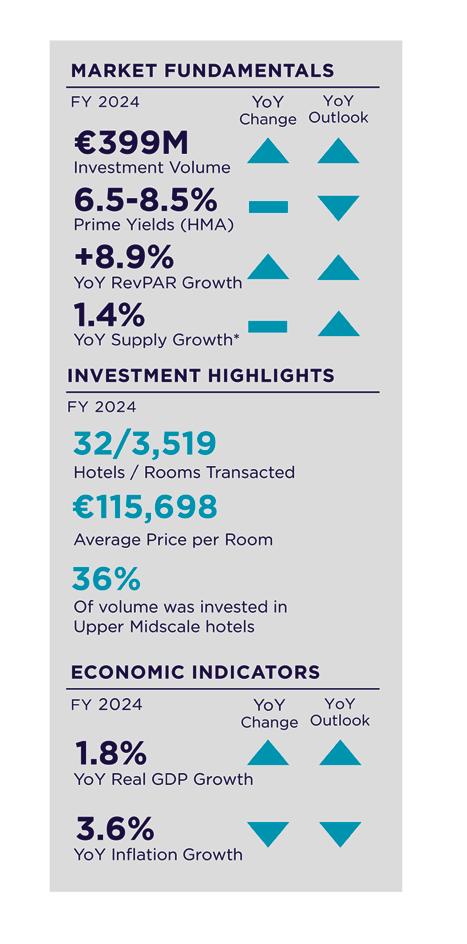 MARKET FUNDAMENTALS

FY 2024

YoY Change

YoY Outlook

€399M
Investment Volume

6.5-8.5%
Prime Yields (HMA)

+8.9%
YoY RevPAR Growth

1.4%
YoY Supply Growth*

INVESTMENT HIGHLIGHTS

FY 2024

32/3,519
Hotels / Rooms Transacted

€115,698
Average Price per Room

36%
Of volume was invested in Upper Midscale hotels

ECONOMIC INDICATORS

FY 2024

YoY Change

YoY Outlook

1.8%
YoY Real GDP Growth

3.6%
YoY Inflation Growth